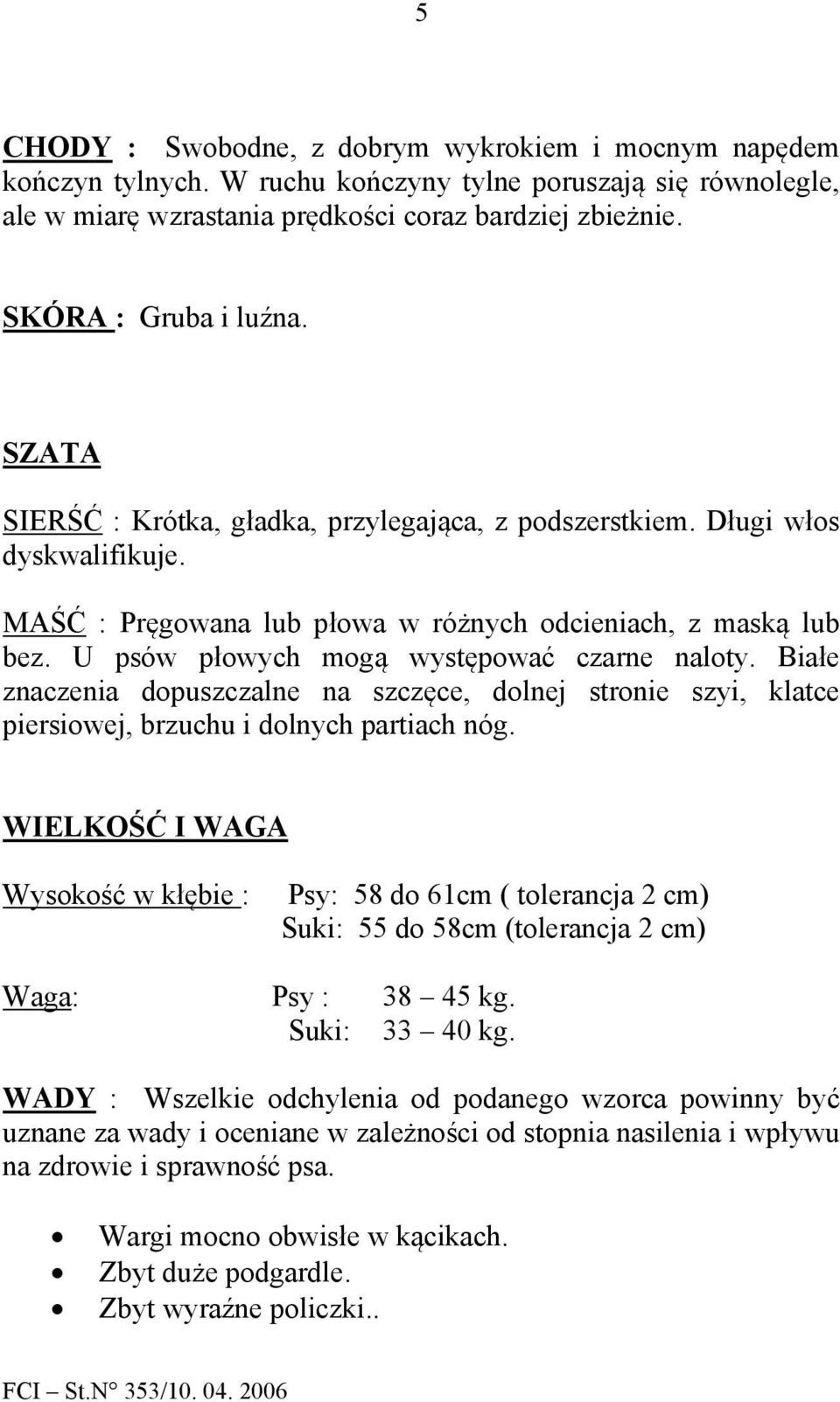 5

CHODY : Swobodne, z dobrym wykrokiem i mocnym napędem kończyn tylnych. W ruchu kończyny tylne poruszają się równolegle, ale w miarę wzrastania prędkości coraz bardziej zbieżnie.

SKÓRA : Gruba i luźna.

SZATA

SIERŚĆ : Krótka, gładka, przylegająca, z podszerstkiem. Długi włos dyskwalifikuje.

MAŚĆ : Pręgowana lub płowa w różnych odcieniach, z maską lub bez. U psów płowych mogą występować czarne naloty. Białe znaczenia dopuszczalne na szczęce, dolnej stronie szyi, klatce piersiowej, brzuchu i dolnych partiach nóg.

WIELKOŚĆ I WAGA

Wysokość w kłębie : Psy: 58 do 61cm ( tolerancja 2 cm)
Suki: 55 do 58cm (tolerancja 2 cm)

Waga: Psy : 38 – 45 kg.
Suki: 33 – 40 kg.

WADY : Wszelkie odchylenia od podanego wzorca powinny być uznane za wady i oceniane w zależności od stopnia nasilenia i wpływu na zdrowie i sprawność psa.

• Wargi mocno obwisłe w kącikach.
• Zbyt duże podgardle.
• Zbyt wyraźne policzki..

FCI – St.N° 353/10. 04. 2006